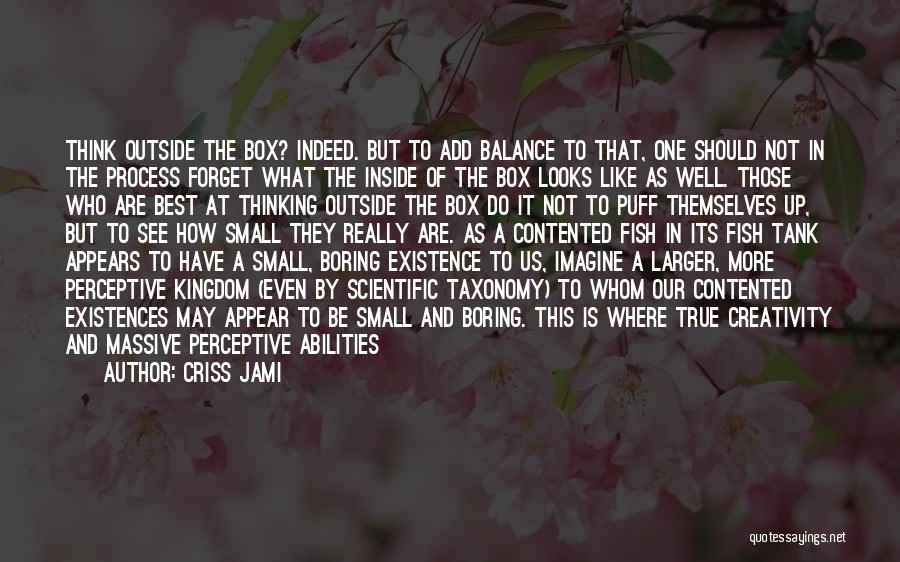 THINK OUTSIDE THE BOX? INDEED. BUT TO ADD BALANCE TO THAT, ONE SHOULD NOT IN THE PROCESS FORGET WHAT THE INSIDE OF THE BOX LOOKS LIKE AS WELL. THOSE WHO ARE BEST AT THINKING OUTSIDE THE BOX DO IT NOT TO PUFF THEMSELVES UP, BUT TO SEE HOW SMALL THEY REALLY ARE. AS A CONTENTED FISH IN ITS FISH TANK APPEARS TO HAVE A SMALL, BORING EXISTENCE TO US, IMAGINE A LARGER, MORE PERCEPTIVE KINGDOM (EVEN BY SCIENTIFIC TAXONOMY) TO WHOM OUR CONTENTED EXISTENCES MAY APPEAR TO BE SMALL AND BORING. THIS IS WHERE TRUE CREATIVITY AND MASSIVE PERCEPTIVE ABILITIES

AUTHOR: CRISS JAMI

quotessayings.net